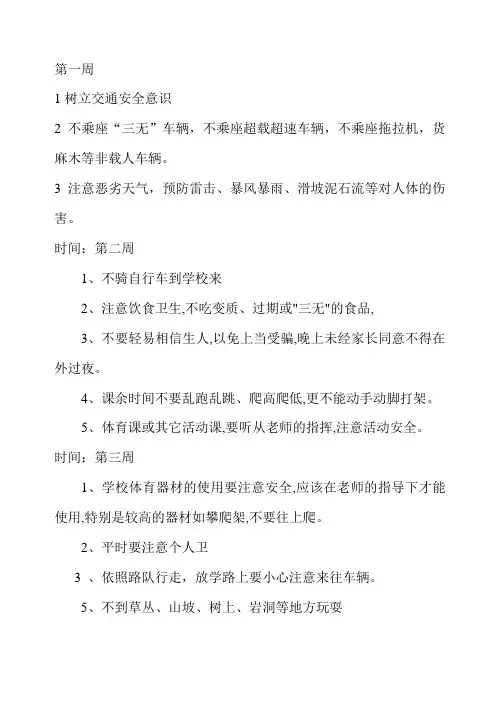 第一周

1 树立交通安全意识

2 不乘座“三无”车辆，不乘座超载超速车辆，不乘座拖拉机，货麻木等非载人车辆。

3 注意恶劣天气，预防雷击、暴风暴雨、滑坡泥石流等对人体的伤害。

时间：第二周

1、不骑自行车到学校来

2、注意饮食卫生,不吃变质、过期或"三无"的食品,

3、不要轻易相信生人,以免上当受骗,晚上未经家长同意不得在外过夜。

4、课余时间不要乱跑乱跳、爬高爬低,更不能动手动脚打架。

5、体育课或其它活动课,要听从老师的指挥,注意活动安全。

时间：第三周

1、学校体育器材的使用要注意安全,应该在老师的指导下才能使用,特别是较高的器材如攀爬架,不要往上爬。

2、平时要注意个人卫

3 、依照路队行走，放学路上要小心注意来往车辆。

5、不到草丛、山坡、树上、岩洞等地方玩耍